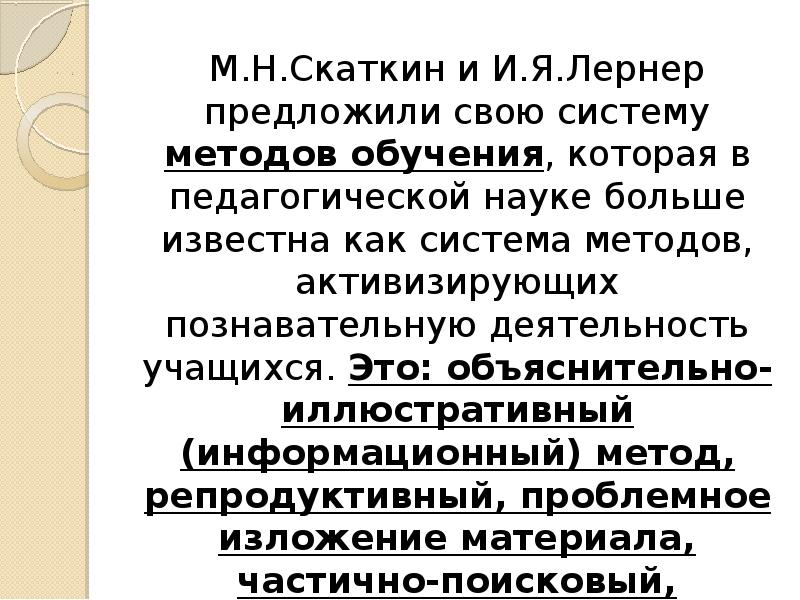 М.Н.Скаткин и И.Я.Лернер предложили свою систему методов обучения, которая в педагогической науке больше известна как система методов, активизирующих познавательную деятельность учащихся. Это: объяснительно-иллюстративный (информационный) метод, репродуктивный, проблемное изложение материала, частично-поисковый,